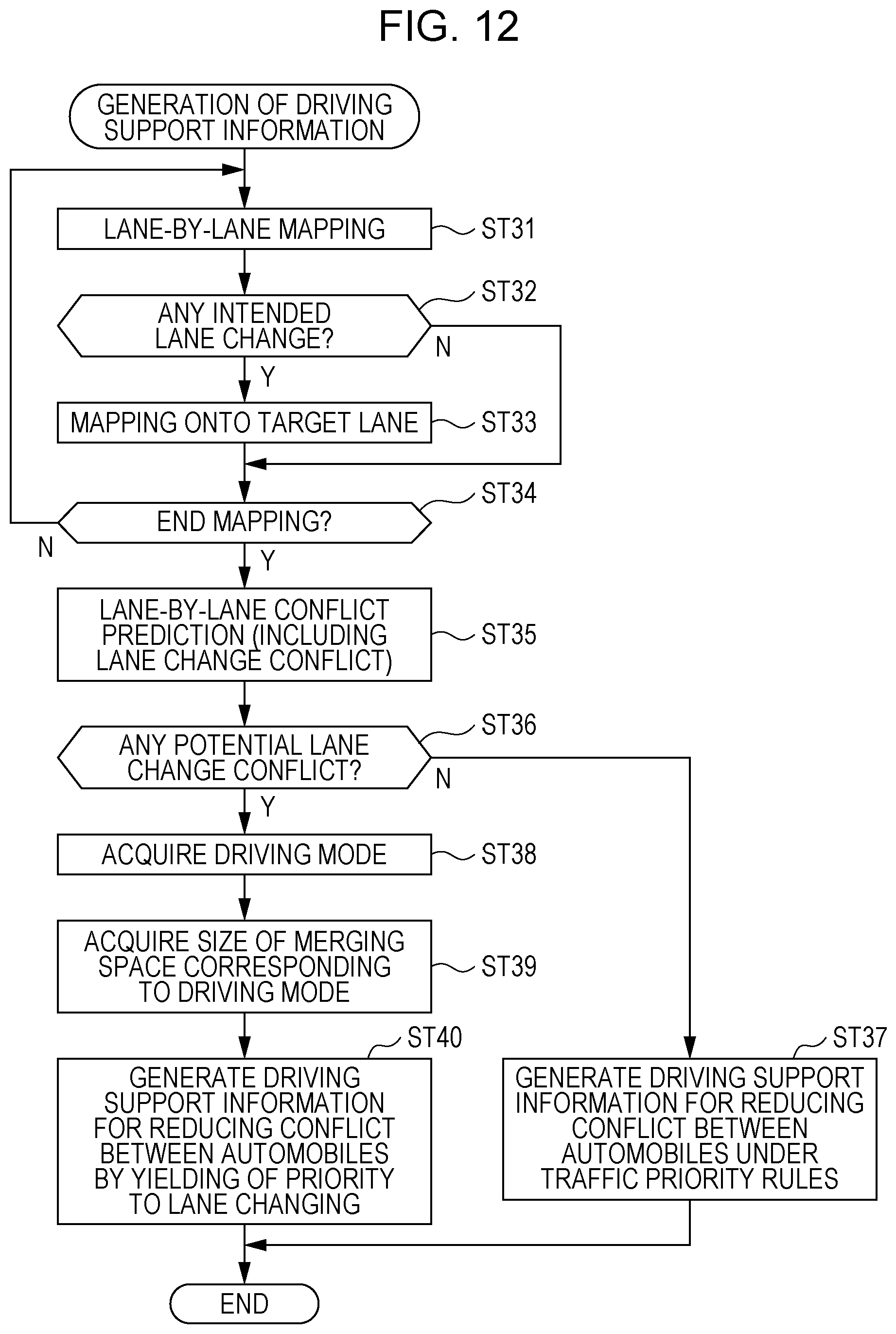 FIG. 12

GENERATION OF DRIVING SUPPORT INFORMATION

LANE-BY-LANE MAPPING

ST31

ST32

ANY INTENDED LANE CHANGE?

N

Y

MAPPING ONTO TARGET LANE

ST33

ST34

END MAPPING?

N

Y

LANE-BY-LANE CONFLICT PREDICTION (INCLUDING LANE CHANGE CONFLICT)

ST35

ST36

ANY POTENTIAL LANE CHANGE CONFLICT?

N

Y

ACQUIRE DRIVING MODE

ST38

ACQUIRE SIZE OF MERGING SPACE CORRESPONDING TO DRIVING MODE

ST39

ST40

GENERATE DRIVING SUPPORT INFORMATION FOR REDUCING CONFLICT BETWEEN AUTOMOBILES BY YIELDING OF PRIORITY TO LANE CHANGING

ST37

GENERATE DRIVING SUPPORT INFORMATION FOR REDUCING CONFLICT BETWEEN AUTOMOBILES UNDER TRAFFIC PRIORITY RULES

END